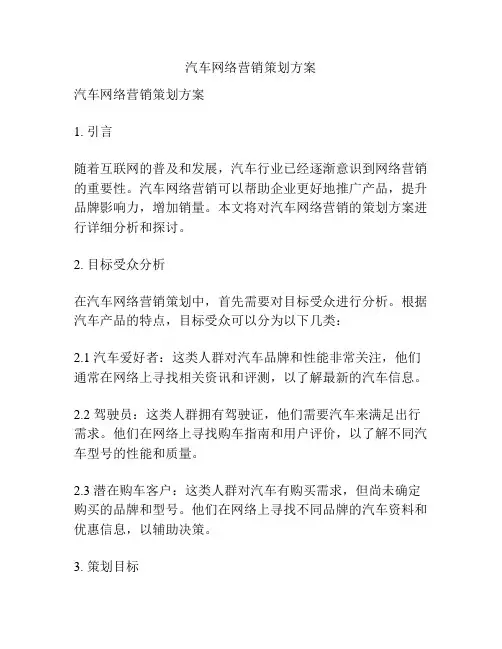 汽车网络营销策划方案

汽车网络营销策划方案

1. 引言

随着互联网的普及和发展，汽车行业已经逐渐意识到网络营销的重要性。汽车网络营销可以帮助企业更好地推广产品，提升品牌影响力，增加销量。本文将对汽车网络营销的策划方案进行详细分析和探讨。

2. 目标受众分析

在汽车网络营销策划中，首先需要对目标受众进行分析。根据汽车产品的特点，目标受众可以分为以下几类：

2.1 汽车爱好者：这类人群对汽车品牌和性能非常关注，他们通常在网络上寻找相关资讯和评测，以了解最新的汽车信息。

2.2 驾驶员：这类人群拥有驾驶证，他们需要汽车来满足出行需求。他们在网络上寻找购车指南和用户评价，以了解不同汽车型号的性能和质量。

2.3 潜在购车客户：这类人群对汽车有购买需求，但尚未确定购买的品牌和型号。他们在网络上寻找不同品牌的汽车资料和优惠信息，以辅助决策。

3. 策划目标